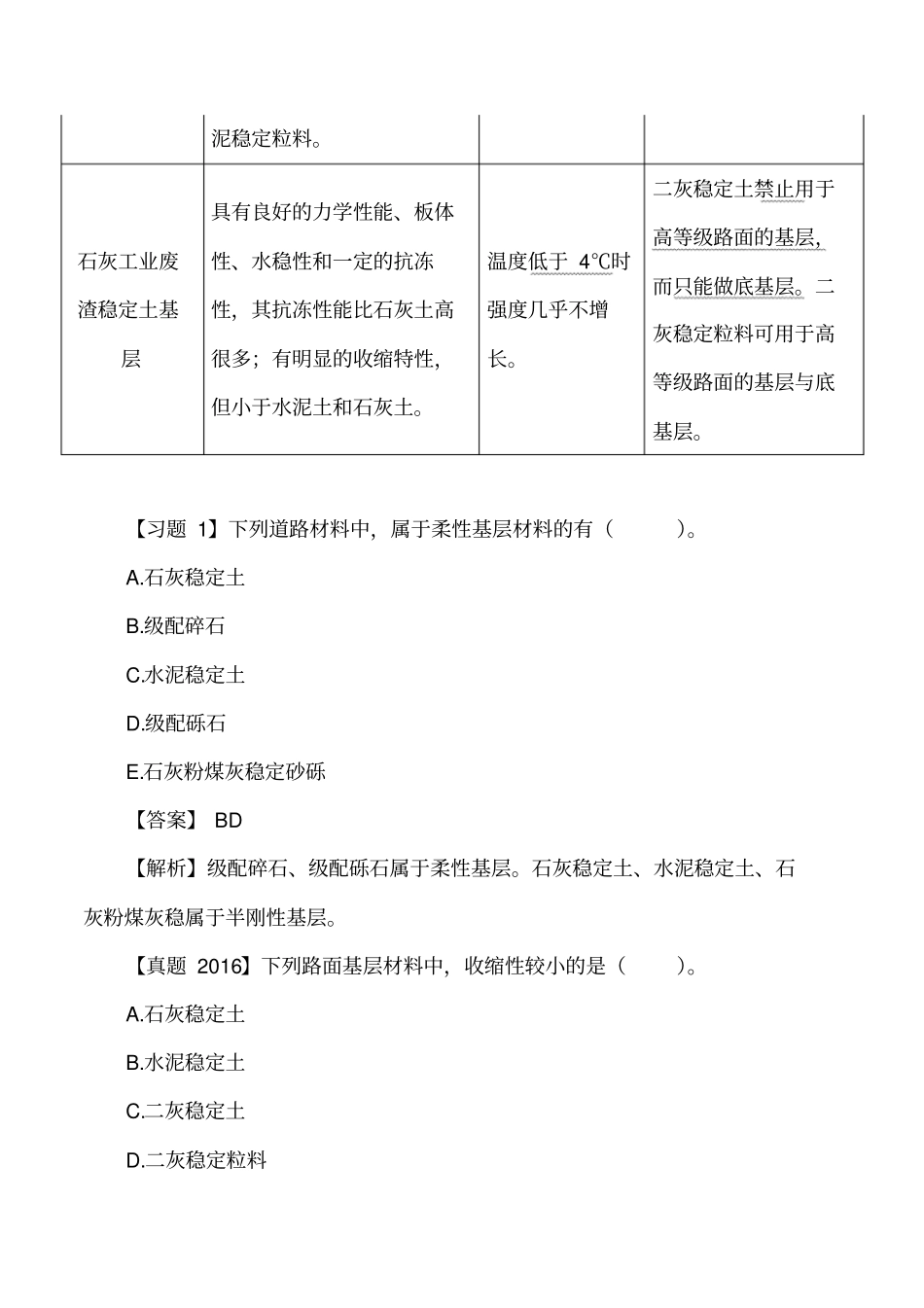 |  | 泥稳定粒料。 |  |  |
|---|---|---|---|
| 石灰工业废渣稳定土基层 | 具有良好的力学性能、板体性、水稳性和一定的抗冻性，其抗冻性能比石灰土高很多；有明显的收缩特性，但小于水泥土和石灰土。 | 温度低于 4°C时强度几乎不增长。 | 二灰稳定土禁止用于高等级路面的基层，而只能做底基层。二灰稳定粒料可用于高等级路面的基层与底基层。 |

【习题 1】下列道路材料中，属于柔性基层材料的有（　　）。

A.石灰稳定土

B.级配碎石

C.水泥稳定土

D.级配砾石

E.石灰粉煤灰稳定砂砾

【答案】 BD

【解析】级配碎石、级配砾石属于柔性基层。石灰稳定土、水泥稳定土、石灰粉煤灰稳属于半刚性基层。

【真题 2016】下列路面基层材料中，收缩性较小的是（　　）。

A.石灰稳定土

B.水泥稳定土

C.二灰稳定土

D.二灰稳定粒料